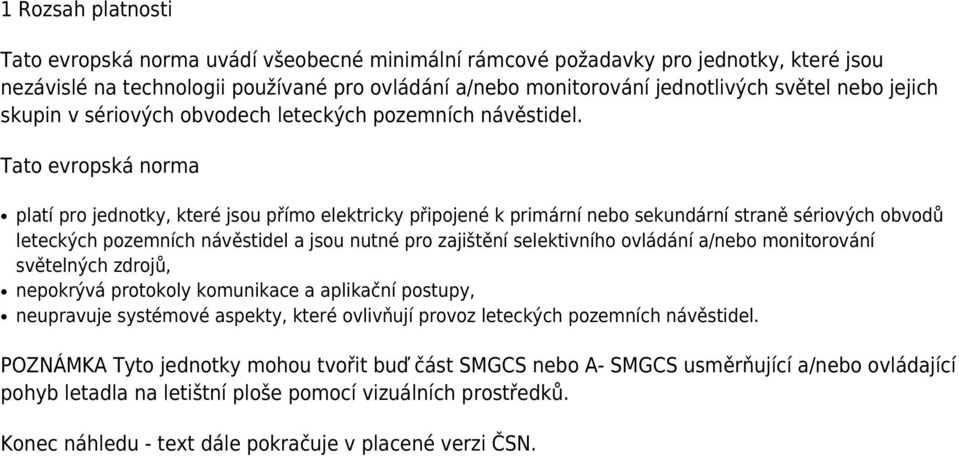 1 Rozsah platnosti

Tato evropská norma uvádí všeobecné minimální rámcové požadavky pro jednotky, které jsou nezávislé na technologii používané pro ovládání a/nebo monitorování jednotlivých světel nebo jejich skupin v sériových obvodech leteckých pozemních návěstidel.

Tato evropská norma

• platí pro jednotky, které jsou přímo elektricky připojené k primární nebo sekundární straně sériových obvodů leteckých pozemních návěstidel a jsou nutné pro zajištění selektivního ovládání a/nebo monitorování světelných zdrojů,
• nepokrývá protokoly komunikace a aplikační postupy,
• neupravuje systémové aspekty, které ovlivňují provoz leteckých pozemních návěstidel.

POZNÁMKA Tyto jednotky mohou tvořit buď část SMGCS nebo A- SMGCS usměrňující a/nebo ovládající pohyb letadla na letištní ploše pomocí vizuálních prostředků.

Konec náhledu - text dále pokračuje v placené verzi ČSN.